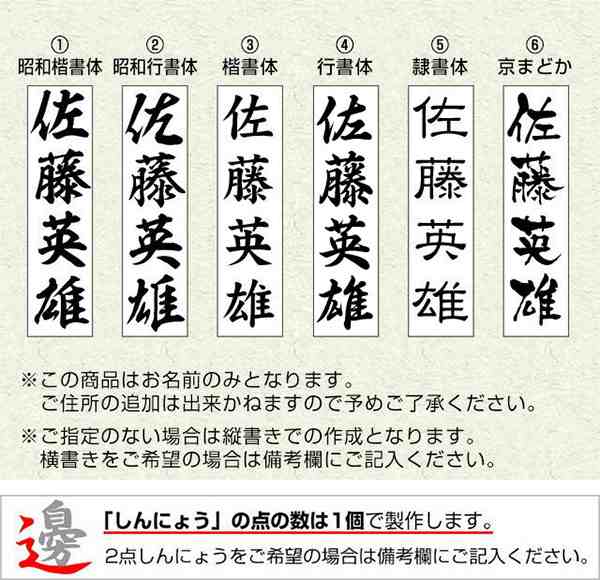 ①
昭和楷書体
佐藤英雄

②
昭和行書体
佐藤英雄

③
楷書体
佐藤英雄

④
行書体
佐藤英雄

⑤
隷書体
佐藤英雄

⑥
京まどか
佐藤英雄

※この商品はお名前のみとなります。
ご住所の追加は出来かねますので予めご了承ください。

※ご指定のない場合は縦書きでの作成となります。
横書きをご希望の場合は備考欄にご記入ください。

邊

「しんにょう」の点の数は１個で製作します。
2点しんにょうをご希望の場合は備考欄にご記入ください。